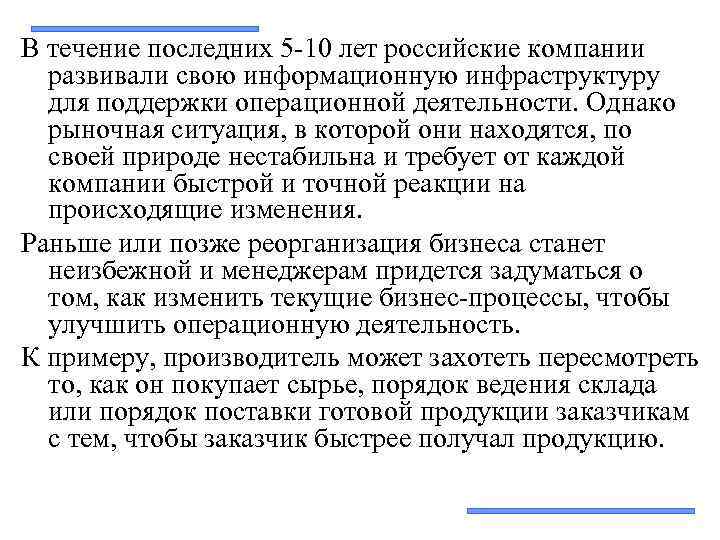 В течение последних 5-10 лет российские компании развивали свою информационную инфраструктуру для поддержки операционной деятельности. Однако рыночная ситуация, в которой они находятся, по своей природе нестабильна и требует от каждой компании быстрой и точной реакции на происходящие изменения.

Раньше или позже реорганизация бизнеса станет неизбежной и менеджерам придется задуматься о том, как изменить текущие бизнес-процессы, чтобы улучшить операционную деятельность.

К примеру, производитель может захотеть пересмотреть то, как он покупает сырье, порядок ведения склада или порядок поставки готовой продукции заказчикам с тем, чтобы заказчик быстрее получал продукцию.